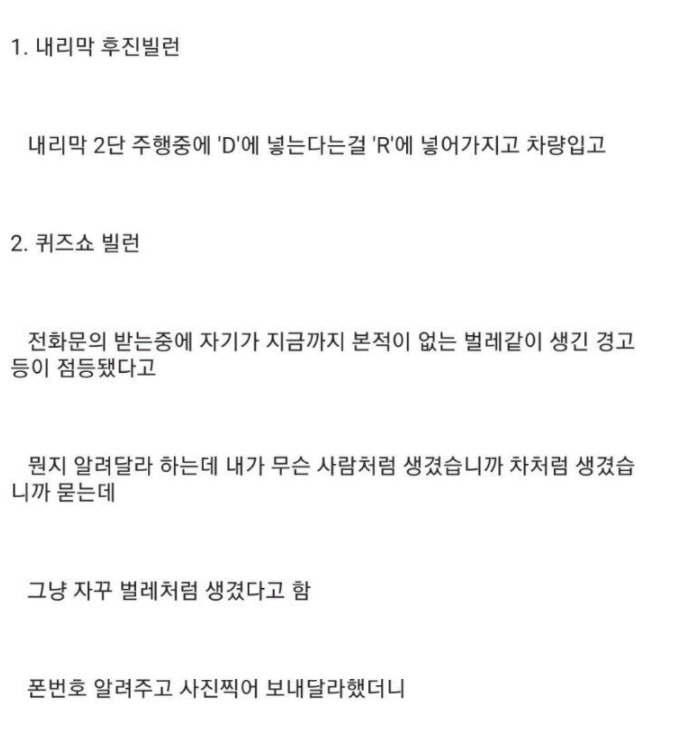 1. 내리막 후진빌런

내리막 2단 주행중에 'D'에 넣는다는걸 'R'에 넣어가지고 차량입고

2. 퀴즈쇼 빌런

전화문의 받는중에 자기가 지금까지 본적이 없는 벌레같이 생긴 경고등이 점등됐다고

뭔지 알려달라 하는데 내가 무슨 사람처럼 생겼습니까 차처럼 생겼습니까 묻는데

그냥 자꾸 벌레처럼 생겼다고 함

폰번호 알려주고 사진찍어 보내달라했더니